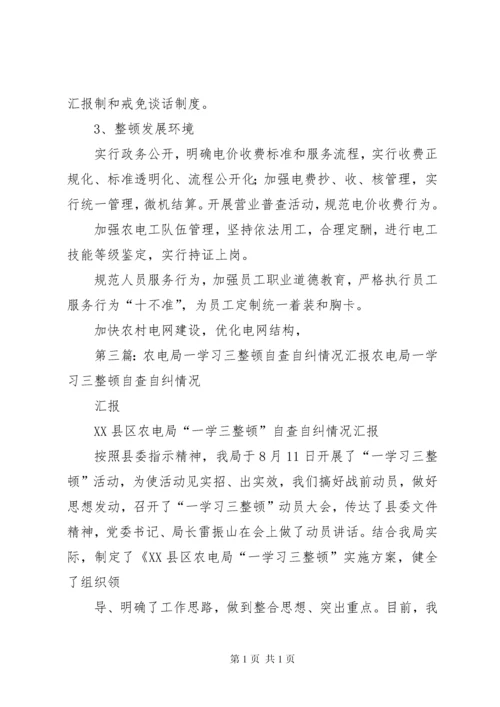 汇报制和戒免谈话制度。

3、整顿发展环境

实行政务公开，明确电价收费标准和服务流程，实行收费正规化、标准透明化、流程公开化;加强电费抄、收、核管理，实行统一管理，微机结算。开展营业普查活动，规范电价收费行为。

加强农电工队伍管理，坚持依法用工，合理定酬，进行电工技能等级鉴定，实行持证上岗。

规范人员服务行为，加强员工职业道德教育，严格执行员工服务行为“十不准”，为员工定制统一着装和胸卡。

加快农村电网建设，优化电网结构，

第三篇：农电局一学习三整顿自查自纠情况汇报农电局一学习三整顿自查自纠情况

汇报

XX县区农电局“一学三整顿”自查自纠情况汇报

按照县委指示精神，我局于8月11日开展了“一学习三整顿”活动，为使活动见实招、出实效，我们搞好战前动员，做好思想发动，召开了“一学习三整顿”动员大会，传达了县委文件精神，党委书记、局长雷振山在会上做了动员讲话。结合我局实际，制定了《XX县区农电局“一学习三整顿”实施方案，健全了组织领

导、明确了工作思路，做到整合思想、突出重点。目前，我

第1页 共1页